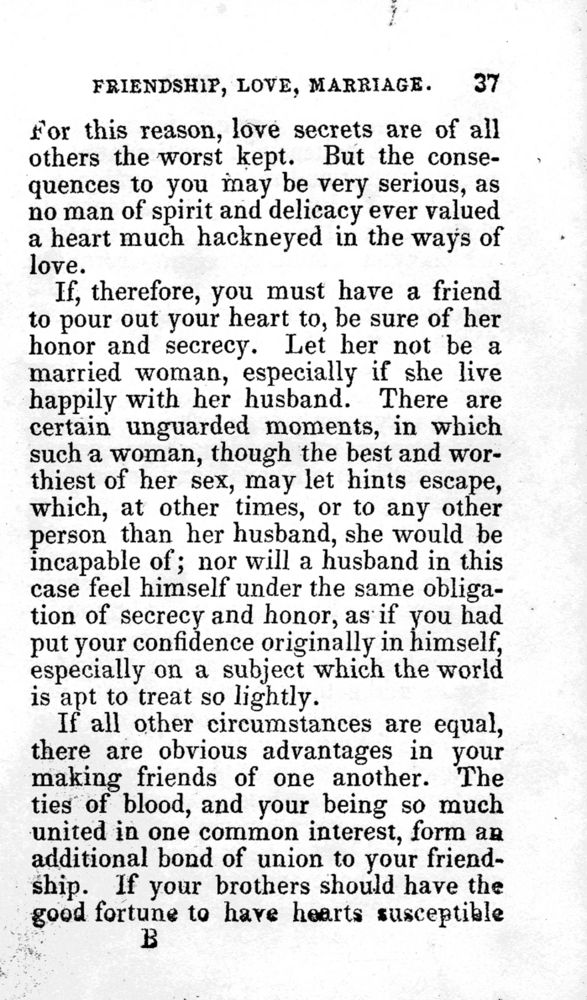 FRIENDSHIP, LOVE, MARRIAGE. 37

For this reason, love secrets are of all others the worst kept. But the consequences to you may be very serious, as no man of spirit and delicacy ever valued a heart much hackneyed in the ways of love.

If, therefore, you must have a friend to pour out your heart to, be sure of her honor and secrecy. Let her not be a married woman, especially if she live happily with her husband. There are certain unguarded moments, in which such a woman, though the best and worthiest of her sex, may let hints escape, which, at other times, or to any other person than her husband, she would be incapable of; nor will a husband in this case feel himself under the same obligation of secrecy and honor, as if you had put your confidence originally in himself, especially on a subject which the world is apt to treat so lightly.

If all other circumstances are equal, there are obvious advantages in your making friends of one another. The ties of blood, and your being so much united in one common interest, form an additional bond of union to your friendship. If your brothers should have the good fortune to have hearts susceptible

B